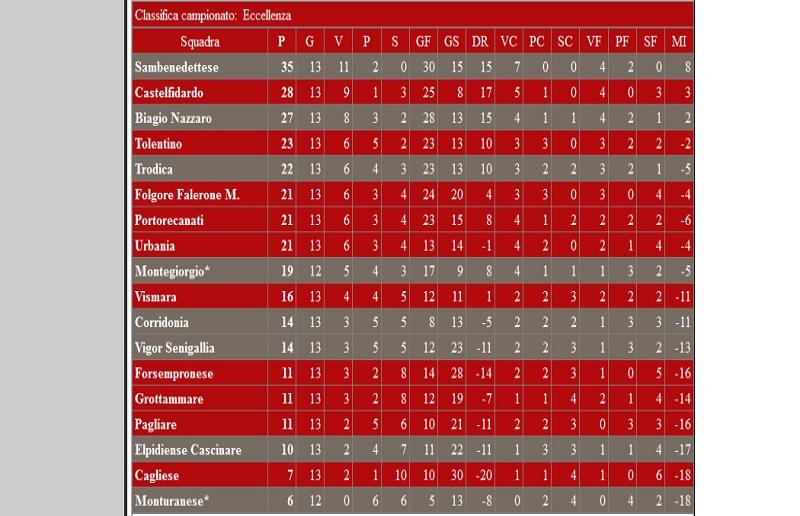 Classifica campionato: Eccellenza

| Squadra | P | G | V | P | S | GF | GS | DR | VC | PC | SC | VF | PF | SF | MI |
|---|---|---|---|---|---|---|---|---|---|---|---|---|---|---|---|
| Sambenedettese | 35 | 13 | 11 | 2 | 0 | 30 | 15 | 15 | 7 | 0 | 0 | 4 | 2 | 0 | 8 |
| Castelfidardo | 28 | 13 | 9 | 1 | 3 | 25 | 8 | 17 | 5 | 1 | 0 | 4 | 0 | 3 | 3 |
| Biagio Nazzaro | 27 | 13 | 8 | 3 | 2 | 28 | 13 | 15 | 4 | 1 | 1 | 4 | 2 | 1 | 2 |
| Tolentino | 23 | 13 | 6 | 5 | 2 | 23 | 13 | 10 | 3 | 3 | 0 | 3 | 2 | 2 | -2 |
| Trodica | 22 | 13 | 6 | 4 | 3 | 23 | 13 | 10 | 3 | 2 | 2 | 3 | 2 | 1 | -5 |
| Folgore Falerone M. | 21 | 13 | 6 | 3 | 4 | 24 | 20 | 4 | 3 | 3 | 0 | 3 | 0 | 4 | -4 |
| Portorecanati | 21 | 13 | 6 | 3 | 4 | 23 | 15 | 8 | 4 | 1 | 2 | 2 | 2 | 2 | -6 |
| Urbania | 21 | 13 | 6 | 3 | 4 | 13 | 14 | -1 | 4 | 2 | 0 | 2 | 1 | 4 | -4 |
| Montegiorgio* | 19 | 12 | 5 | 4 | 3 | 17 | 9 | 8 | 4 | 1 | 1 | 1 | 3 | 2 | -5 |
| Vismara | 16 | 13 | 4 | 4 | 5 | 12 | 11 | 1 | 2 | 2 | 3 | 2 | 2 | 2 | -11 |
| Corridonia | 14 | 13 | 3 | 5 | 5 | 8 | 13 | -5 | 2 | 2 | 2 | 1 | 3 | 3 | -11 |
| Vigor Senigallia | 14 | 13 | 3 | 5 | 5 | 12 | 23 | -11 | 2 | 2 | 3 | 1 | 3 | 2 | -13 |
| Forsempronese | 11 | 13 | 3 | 2 | 8 | 14 | 28 | -14 | 2 | 2 | 3 | 1 | 0 | 5 | -16 |
| Grottammare | 11 | 13 | 3 | 2 | 8 | 12 | 19 | -7 | 1 | 1 | 4 | 2 | 1 | 4 | -14 |
| Pagliare | 11 | 13 | 2 | 5 | 6 | 10 | 21 | -11 | 2 | 2 | 3 | 0 | 3 | 3 | -16 |
| Elpidiense Cascinare | 10 | 13 | 2 | 4 | 7 | 11 | 22 | -11 | 1 | 3 | 3 | 1 | 1 | 4 | -17 |
| Cagliese | 7 | 13 | 2 | 1 | 10 | 10 | 30 | -20 | 1 | 1 | 4 | 1 | 0 | 6 | -18 |
| Monturanese* | 6 | 12 | 0 | 6 | 6 | 5 | 13 | -8 | 0 | 2 | 4 | 0 | 4 | 2 | -18 |